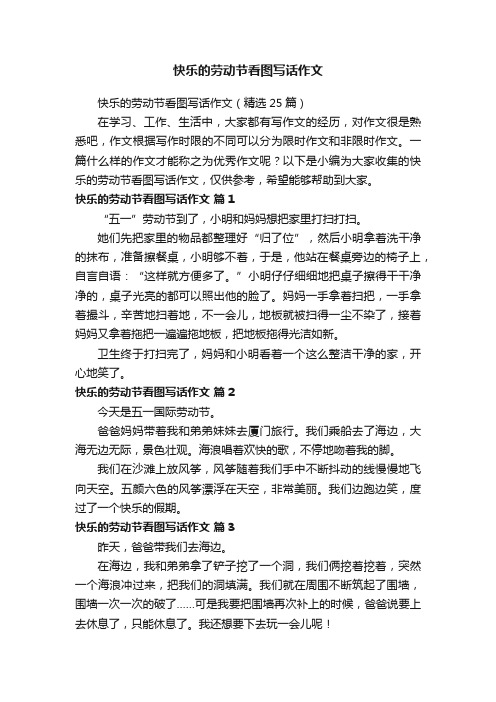 快乐的劳动节看图写话作文

快乐的劳动节看图写话作文（精选 25 篇）

在学习、工作、生活中，大家都有写作文的经历，对作文很是熟悉吧，作文根据写作时限的不同可以分为限时作文和非限时作文。一篇什么样的作文才能称之为优秀作文呢？以下是小编为大家收集的快乐的劳动节看图写话作文，仅供参考，希望能够帮助到大家。

快乐的劳动节看图写话作文 篇 1

“五一”劳动节到了，小明和妈妈想把家里打扫打扫。

她们先把家里的物品都整理好“归了位”，然后小明拿着洗干净的抹布，准备擦餐桌，小明够不着，于是，他站在餐桌旁边的椅子上，自言自语：“这样就方便多了。”小明仔仔细细地把桌子擦得干干净净的，桌子光亮的都可以照出他的脸了。妈妈一手拿着扫把，一手拿着撮斗，辛苦地扫着地，不一会儿，地板就被扫得一尘不染了，接着妈妈又拿着拖把一遍遍拖地板，把地板拖得光洁如新。

卫生终于打扫完了，妈妈和小明看着一个这么整洁干净的家，开心地笑了。

快乐的劳动节看图写话作文 篇 2

今天是五一国际劳动节。

爸爸妈妈带着我和弟弟妹妹去厦门旅行。我们乘船去了海边，大海无边无际，景色壮观。海浪唱着欢快的歌，不停地吻着我的脚。

我们在沙滩上放风筝，风筝随着我们手中不断抖动的线慢慢地飞向天空。五颜六色的风筝漂浮在天空，非常美丽。我们边跑边笑，度过了一个快乐的假期。

快乐的劳动节看图写话作文 篇 3

昨天，爸爸带我们去海边。

在海边，我和弟弟拿了铲子挖了一个洞，我们俩挖着挖着，突然一个海浪冲过来，把我们的洞填满。我们就在周围不断筑起了围墙，围墙一次一次的破了……可是我要把围墙再次补上的时候，爸爸说要上去休息了，只能休息了。我还想要下去玩一会儿呢！